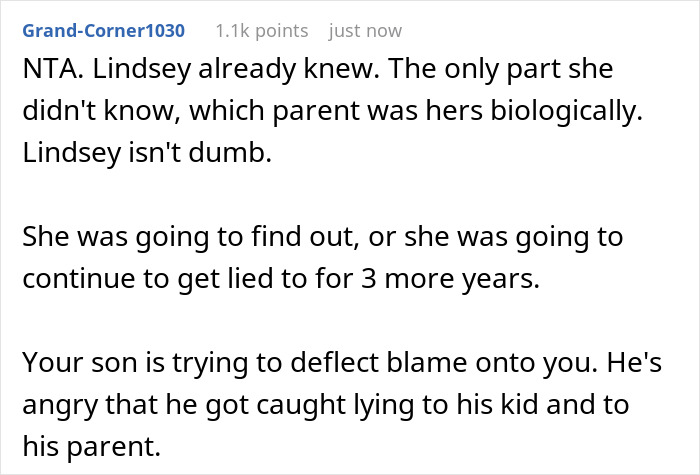 Grand-Corner1030 1.1k points just now

NTA. Lindsey already knew. The only part she didn't know, which parent was hers biologically. Lindsey isn't dumb.

She was going to find out, or she was going to continue to get lied to for 3 more years.

Your son is trying to deflect blame onto you. He's angry that he got caught lying to his kid and to his parent.